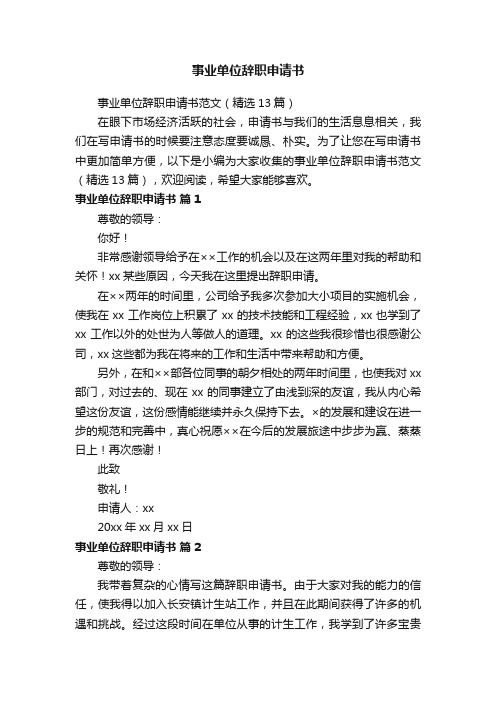 事业单位辞职申请书

事业单位辞职申请书范文（精选13篇）

在眼下市场经济活跃的社会，申请书与我们的生活息息相关，我们在写申请书的时候要注意态度要诚恳、朴实。为了让您在写申请书中更加简单方便，以下是小编为大家收集的事业单位辞职申请书范文（精选13篇），欢迎阅读，希望大家能够喜欢。

事业单位辞职申请书 篇1

尊敬的领导：

你好！

非常感谢领导给予在××工作的机会以及在这两年里对我的帮助和关怀！xx某些原因，今天我在这里提出辞职申请。

在××两年的时间里，公司给予我多次参加大小项目的实施机会，使我在xx工作岗位上积累了xx的技术技能和工程经验，xx也学到了xx工作以外的处世为人等做人的道理。xx的这些我很珍惜也很感谢公司，xx这些都为我在将来的工作和生活中带来帮助和方便。

另外，在和××部各位同事的朝夕相处的两年时间里，也使我对xx部门，对过去的、现在xx的同事建立了由浅到深的友谊，我从内心希望这份友谊，这份感情能继续并永久保持下去。×的发展和建设在进一步的规范和完善中，真心祝愿××在今后的发展旅途中步步为赢、蒸蒸日上！再次感谢！

此致

敬礼！

申请人：xx

20xx年xx月xx日

事业单位辞职申请书 篇2

尊敬的领导：

我带着复杂的心情写这篇辞职申请书。由于大家对我的能力的信任，使我得以加入长安镇计生站工作，并且在此期间获得了许多的机遇和挑战。经过这段时间在单位从事的计生工作，我学到了许多宝贵